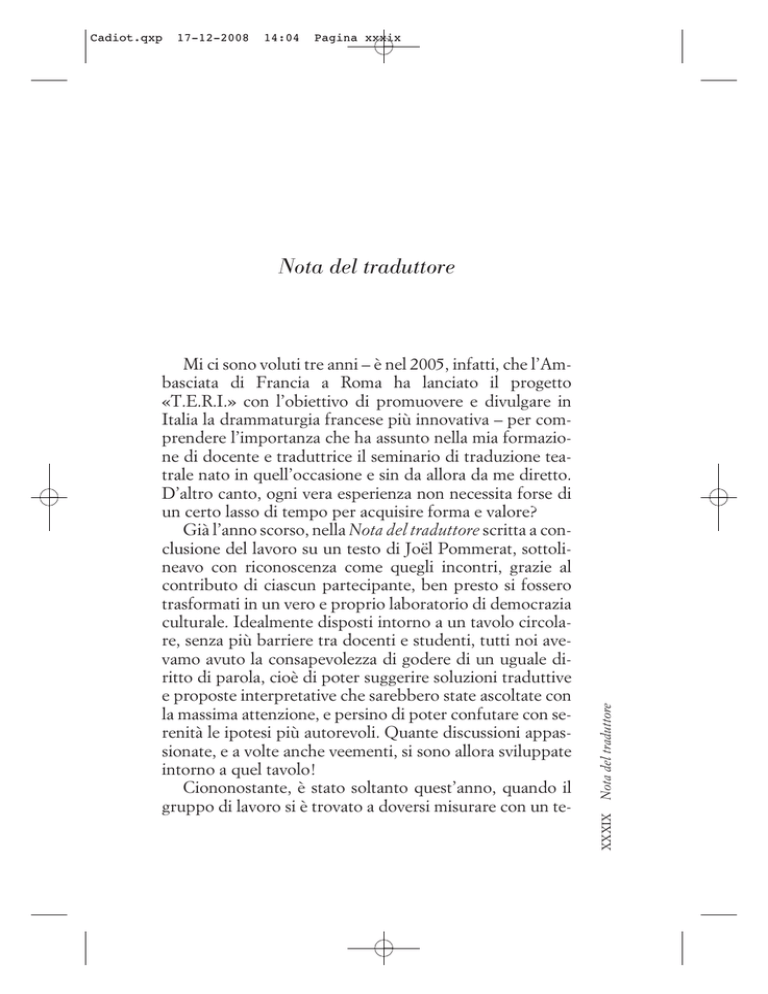 Cadiot.qxp 17-12-2008 14:04 Pagina xxxix

Nota del traduttore

Mi ci sono voluti tre anni – è nel 2005, infatti, che l'Ambasciata di Francia a Roma ha lanciato il progetto «T.E.R.I.» con l'obiettivo di promuovere e divulgare in Italia la drammaturgia francese più innovativa – per comprendere l'importanza che ha assunto nella mia formazione di docente e traduttrice il seminario di traduzione teatrale nato in quell'occasione e sin da allora da me diretto. D'altro canto, ogni vera esperienza non necessita forse di un certo lasso di tempo per acquisire forma e valore?

Già l'anno scorso, nella Nota del traduttore scritta a conclusione del lavoro su un testo di Joël Pommerat, sottolineavo con riconoscenza come quegli incontri, grazie al contributo di ciascun partecipante, ben presto si fossero trasformati in un vero e proprio laboratorio di democrazia culturale. Idealmente disposti intorno a un tavolo circolare, senza più barriere tra docenti e studenti, tutti noi avevamo avuto la consapevolezza di godere di un uguale diritto di parola, cioè di poter suggerire soluzioni traduttive e proposte interpretative che sarebbero state ascoltate con la massima attenzione, e persino di poter confutare con serenità le ipotesi più autorevoli. Quante discussioni appassionate, e a volte anche veementi, si sono allora sviluppate intorno a quel tavolo!

Ciononostante, è stato soltanto quest'anno, quando il gruppo di lavoro si è trovato a doversi misurare con un te-

XXXIX Nota del traduttore